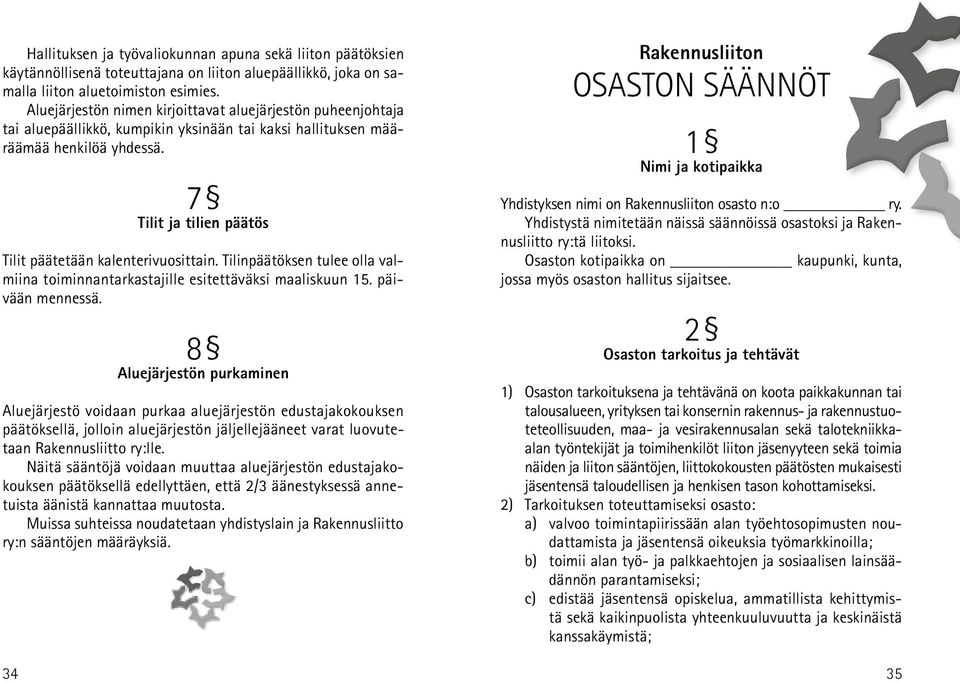 Hallituksen ja työvaliokunnan apuna sekä liiton päätöksien käytännöllisenä toteuttajana on liiton aluepäällikkö, joka on samalla liiton aluetoimiston esimies.

Aluejärjestön nimen kirjoittavat aluejärjestön puheenjohtaja tai aluepäällikkö, kumpikin yksinään tai kaksi hallituksen määräämää henkilöä yhdessä.

7 §
Tilit ja tilien päätös

Tilit päätetään kalenterivuosittain. Tilinpäätöksen tulee olla valmiina toiminnantarkastajille esitettäväksi maaliskuun 15. päivään mennessä.

8 §
Aluejärjestön purkaminen

Aluejärjestö voidaan purkaa aluejärjestön edustajakokouksen päätöksellä, jolloin aluejärjestön jäljellejääneet varat luovutetaan Rakennusliitto ry:lle.

Näitä sääntöjä voidaan muuttaa aluejärjestön edustajakokouksen päätöksellä edellyttäen, että 2/3 äänestyksessä annetuista äänistä kannattaa muutosta.

Muissa suhteissa noudatetaan yhdistyslain ja Rakennusliitto ry:n sääntöjen määräyksiä.

34

Rakennusliiton
OSASTON SÄÄNNÖT

1 §
Nimi ja kotipaikka

Yhdistyksen nimi on Rakennusliiton osasto n:o ____________ ry.

Yhdistystä nimitetään näissä säännöissä osastoksi ja Rakennusliitto ry:tä liitoksi.

Osaston kotipaikka on ______________ kaupunki, kunta, jossa myös osaston hallitus sijaitsee.

2 §
Osaston tarkoitus ja tehtävät

1) Osaston tarkoituksena ja tehtävänä on koota paikkakunnan tai talousalueen, yrityksen tai konsernin rakennus- ja rakennustuoteteollisuuden, maa- ja vesirakennusalan sekä talotekniikka-alan työntekijät ja toimihenkilöt liiton jäsenyyteen sekä toimia näiden ja liiton sääntöjen, liittokokousten päätösten mukaisesti jäsentensä taloudellisen ja henkisen tason kohottamiseksi.
2) Tarkoituksen toteuttamiseksi osasto:
a) valvoo toimintapiirissään alan työehtosopimusten noudattamista ja jäsentensä oikeuksia työmarkkinoilla;
b) toimii alan työ- ja palkkaehtojen ja sosiaalisen lainsäädännön parantamiseksi;
c) edistää jäsentensä opiskelua, ammatillista kehittymistä sekä kaikinpuolista yhteenkuuluvuutta ja keskinäistä kanssakäymistä;

35